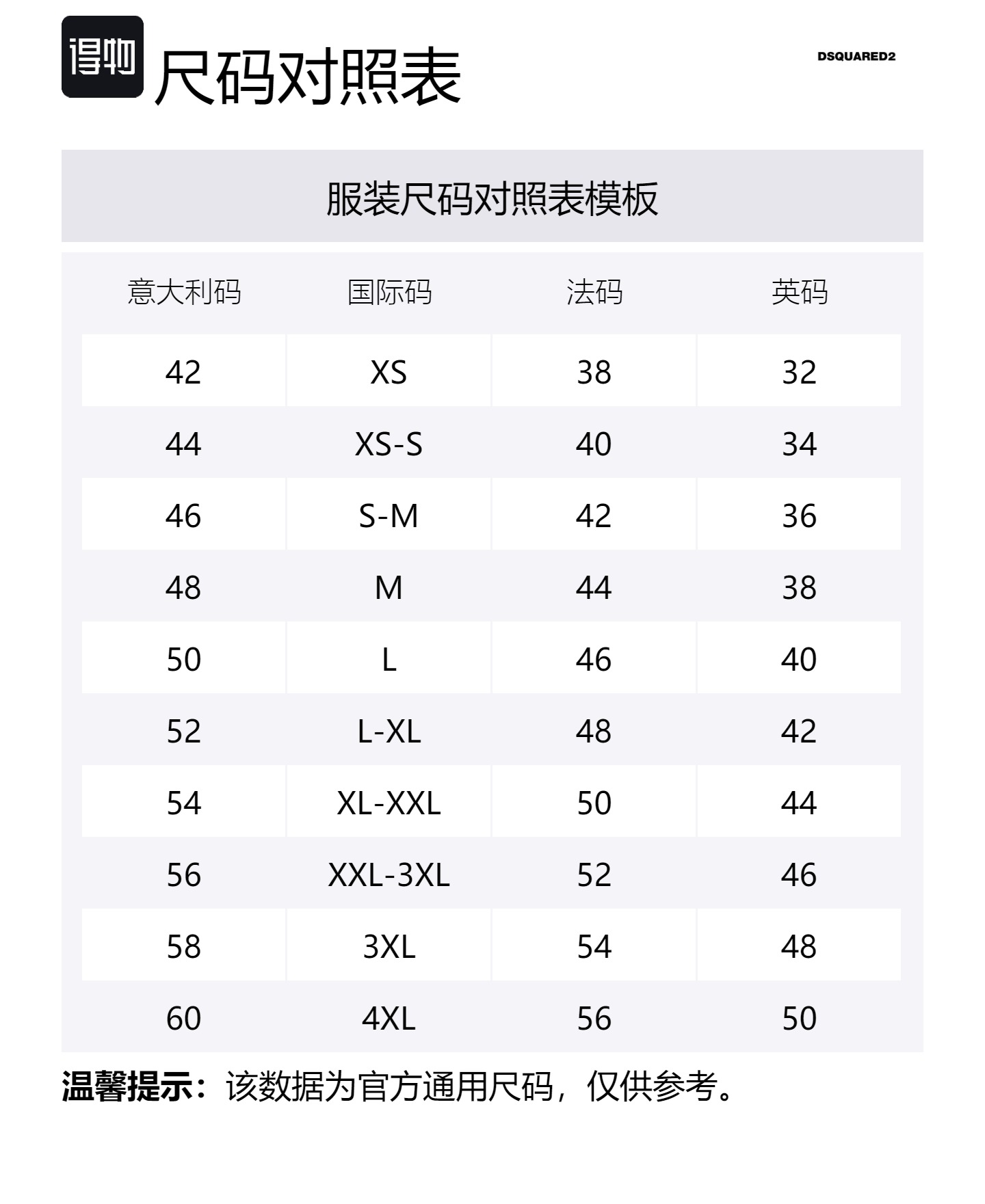 得物 尺码对照表

DSQUARED2

服装尺码对照表模板

| 意大利码 | 国际码 | 法码 | 英码 |
|---|---|---|---|
| 42 | XS | 38 | 32 |
| 44 | XS-S | 40 | 34 |
| 46 | S-M | 42 | 36 |
| 48 | M | 44 | 38 |
| 50 | L | 46 | 40 |
| 52 | L-XL | 48 | 42 |
| 54 | XL-XXL | 50 | 44 |
| 56 | XXL-3XL | 52 | 46 |
| 58 | 3XL | 54 | 48 |
| 60 | 4XL | 56 | 50 |

温馨提示：该数据为官方通用尺码，仅供参考。